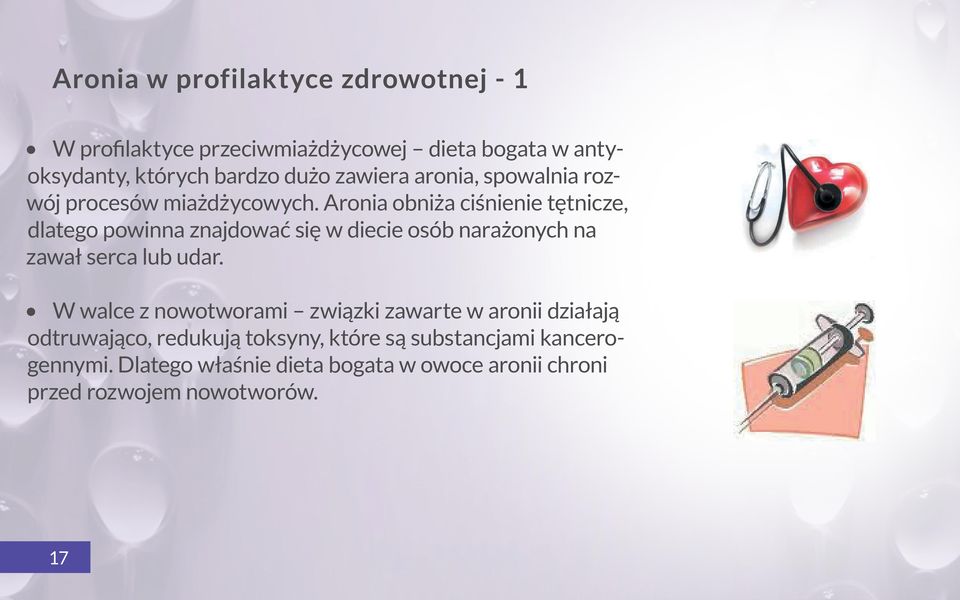 Aronia w profilaktyce zdrowotnej - 1

• W profilaktyce przeciwmiażdżycowej – dieta bogata w antyoksydanty, których bardzo dużo zawiera aronia, spowalnia rozwój procesów miażdżycowych. Aronia obniża ciśnienie tętnicze, dlatego powinna znajdować się w diecie osób narażonych na zawał serca lub udar.

• W walce z nowotworami – związki zawarte w aronii działają odtruwająco, redukują toksyny, które są substancjami kancerogennymi. Dlatego właśnie dieta bogata w owoce aronii chroni przed rozwojem nowotworów.

17